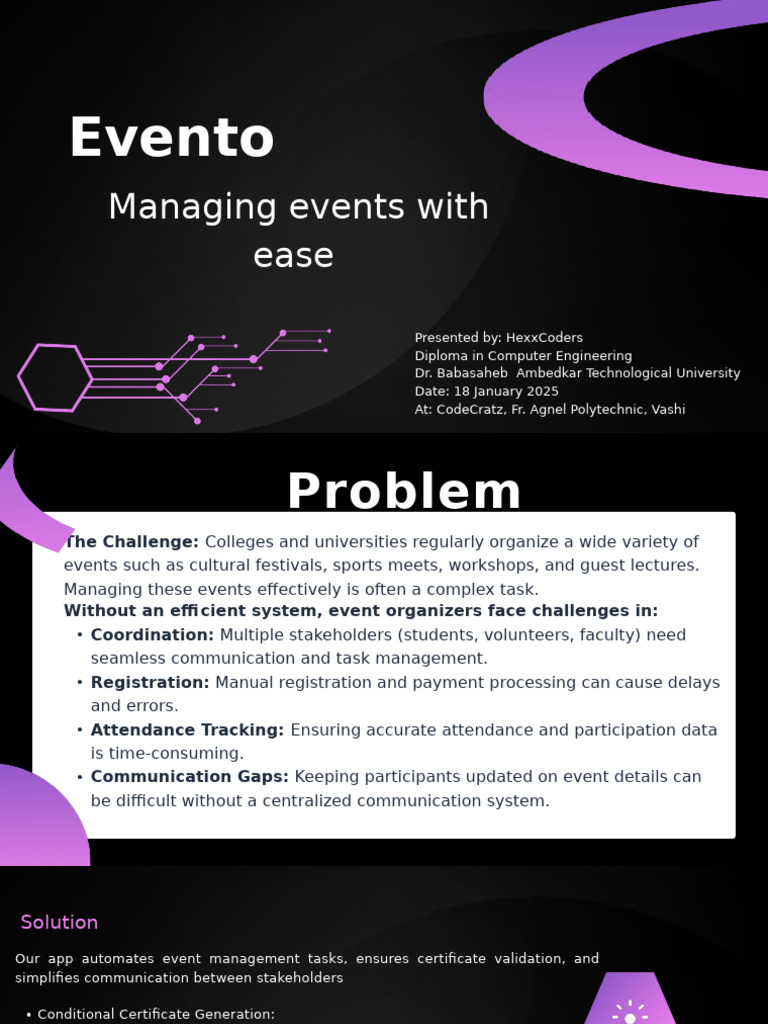 Evento

Managing events with ease

Presented by: HexxCoders
Diploma in Computer Engineering
Dr. Babasaheb Ambedkar Technological University
Date: 18 January 2025
At: CodeCratz, Fr. Agnel Polytechnic, Vashi

Problem

The Challenge: Colleges and universities regularly organize a wide variety of events such as cultural festivals, sports meets, workshops, and guest lectures. Managing these events effectively is often a complex task.

Without an efficient system, event organizers face challenges in:
• Coordination: Multiple stakeholders (students, volunteers, faculty) need seamless communication and task management.
• Registration: Manual registration and payment processing can cause delays and errors.
• Attendance Tracking: Ensuring accurate attendance and participation data is time-consuming.
• Communication Gaps: Keeping participants updated on event details can be difficult without a centralized communication system.

Solution

Our app automates event management tasks, ensures certificate validation, and simplifies communication between stakeholders

• Conditional Certificate Generation: